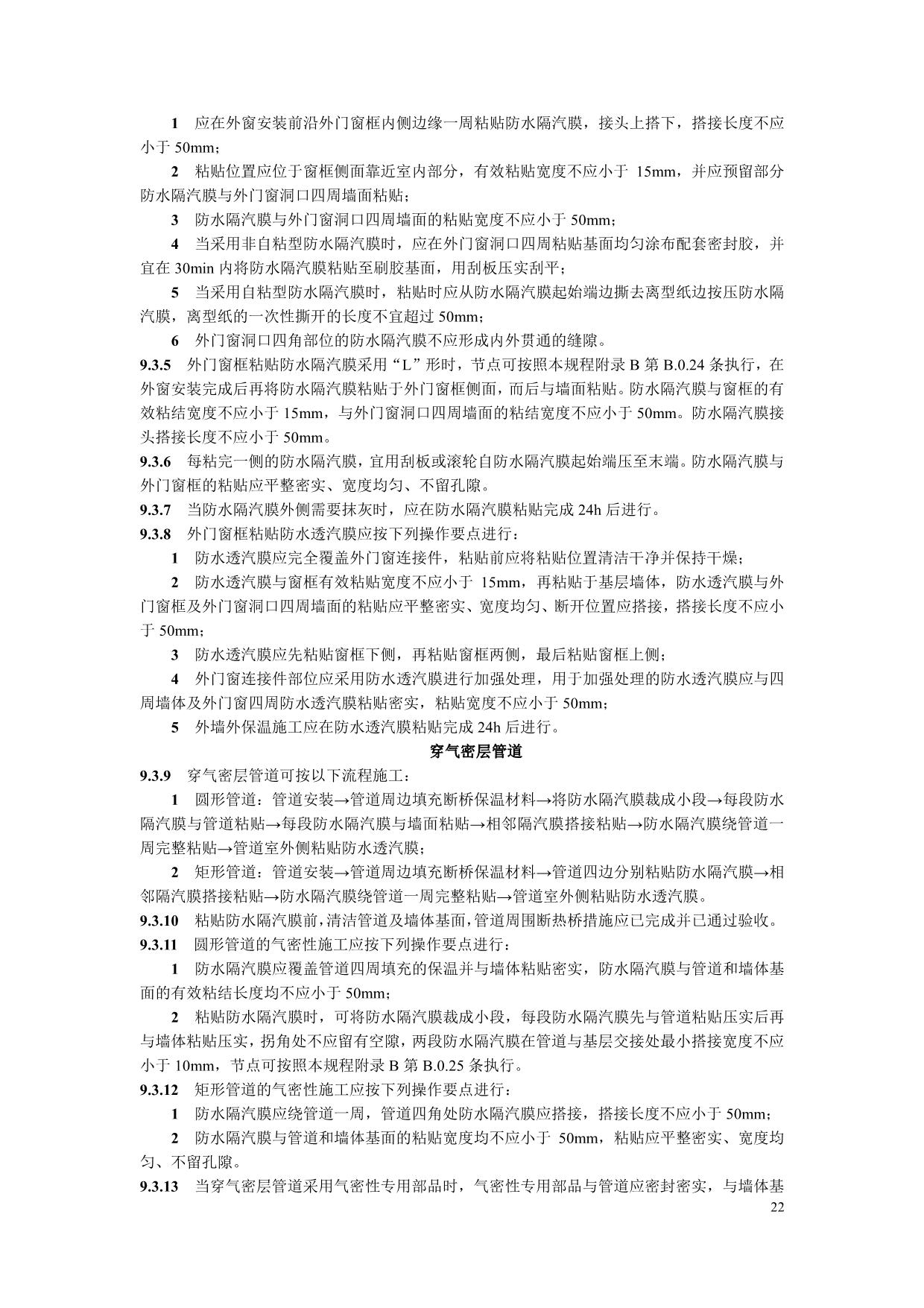 1 应在外窗安装前沿外门窗框内侧边缘一周粘贴防水隔汽膜，接头上搭下，搭接长度不应小于 50mm；

2 粘贴位置应位于窗框侧面靠近室内部分，有效粘贴宽度不应小于 15mm，并应预留部分防水隔汽膜与外门窗洞口四周墙面粘贴；

3 防水隔汽膜与外门窗洞口四周墙面的粘贴宽度不应小于 50mm；

4 当采用非自粘型防水隔汽膜时，应在外门窗洞口四周粘贴基面均匀涂布配套密封胶，并宜在 30min 内将防水隔汽膜粘贴至刷胶基面，用刮板压实刮平；

5 当采用自粘型防水隔汽膜时，粘贴时应从防水隔汽膜起始端边撕去离型纸边按压防水隔汽膜，离型纸的一次性撕开的长度不宜超过 50mm；

6 外门窗洞口四角部位的防水隔汽膜不应形成内外贯通的缝隙。

9.3.5 外门窗框粘贴防水隔汽膜采用“L”形时，节点可按照本规程附录 B 第 B.0.24 条执行，在外窗安装完成后再将防水隔汽膜粘贴于外门窗框侧面，而后与墙面粘贴。防水隔汽膜与窗框的有效粘结宽度不应小于 15mm，与外门窗洞口四周墙面的粘结宽度不应小于 50mm。防水隔汽膜接头搭接长度不应小于 50mm。

9.3.6 每粘完一侧的防水隔汽膜，宜用刮板或滚轮自防水隔汽膜起始端压至末端。防水隔汽膜与外门窗框的粘贴应平整密实、宽度均匀、不留孔隙。

9.3.7 当防水隔汽膜外侧需要抹灰时，应在防水隔汽膜粘贴完成 24h 后进行。

9.3.8 外门窗框粘贴防水透汽膜应按下列操作要点进行：

1 防水透汽膜应完全覆盖外门窗连接件，粘贴前应将粘贴位置清洁干净并保持干燥；

2 防水透汽膜与窗框有效粘贴宽度不应小于 15mm，再粘贴于基层墙体，防水透汽膜与外门窗框及外门窗洞口四周墙面的粘贴应平整密实、宽度均匀、断开位置应搭接，搭接长度不应小于 50mm；

3 防水透汽膜应先粘贴窗框下侧，再粘贴窗框两侧，最后粘贴窗框上侧；

4 外门窗连接件部位应采用防水透汽膜进行加强处理，用于加强处理的防水透汽膜应与四周墙体及外门窗四周防水透汽膜粘贴密实，粘贴宽度不应小于 50mm；

5 外墙外保温施工应在防水透汽膜粘贴完成 24h 后进行。

穿气密层管道

9.3.9 穿气密层管道可按以下流程施工：

1 圆形管道：管道安装→管道周边填充断桥保温材料→将防水隔汽膜裁成小段→每段防水隔汽膜与管道粘贴→每段防水隔汽膜与墙面粘贴→相邻隔汽膜搭接粘贴→防水隔汽膜绕管道一周完整粘贴→管道室外侧粘贴防水透汽膜；

2 矩形管道：管道安装→管道周边填充断桥保温材料→管道四边分别粘贴防水隔汽膜→相邻隔汽膜搭接粘贴→防水隔汽膜绕管道一周完整粘贴→管道室外侧粘贴防水透汽膜。

9.3.10 粘贴防水隔汽膜前，清洁管道及墙体基面，管道周围断热桥措施应已完成并已通过验收。

9.3.11 圆形管道的气密性施工应按下列操作要点进行：

1 防水隔汽膜应覆盖管道四周填充的保温并与墙体粘贴密实，防水隔汽膜与管道和墙体基面的有效粘结长度均不应小于 50mm；

2 粘贴防水隔汽膜时，可将防水隔汽膜裁成小段，每段防水隔汽膜先与管道粘贴压实后再与墙体粘贴压实，拐角处不应留有空隙，两段防水隔汽膜在管道与基层交接处最小搭接宽度不应小于 10mm，节点可按照本规程附录 B 第 B.0.25 条执行。

9.3.12 矩形管道的气密性施工应按下列操作要点进行：

1 防水隔汽膜应绕管道一周，管道四角处防水隔汽膜应搭接，搭接长度不应小于 50mm；

2 防水隔汽膜与管道和墙体基面的粘贴宽度均不应小于 50mm，粘贴应平整密实、宽度均匀、不留孔隙。

9.3.13 当穿气密层管道采用气密性专用部品时，气密性专用部品与管道应密封密实，与墙体基

22